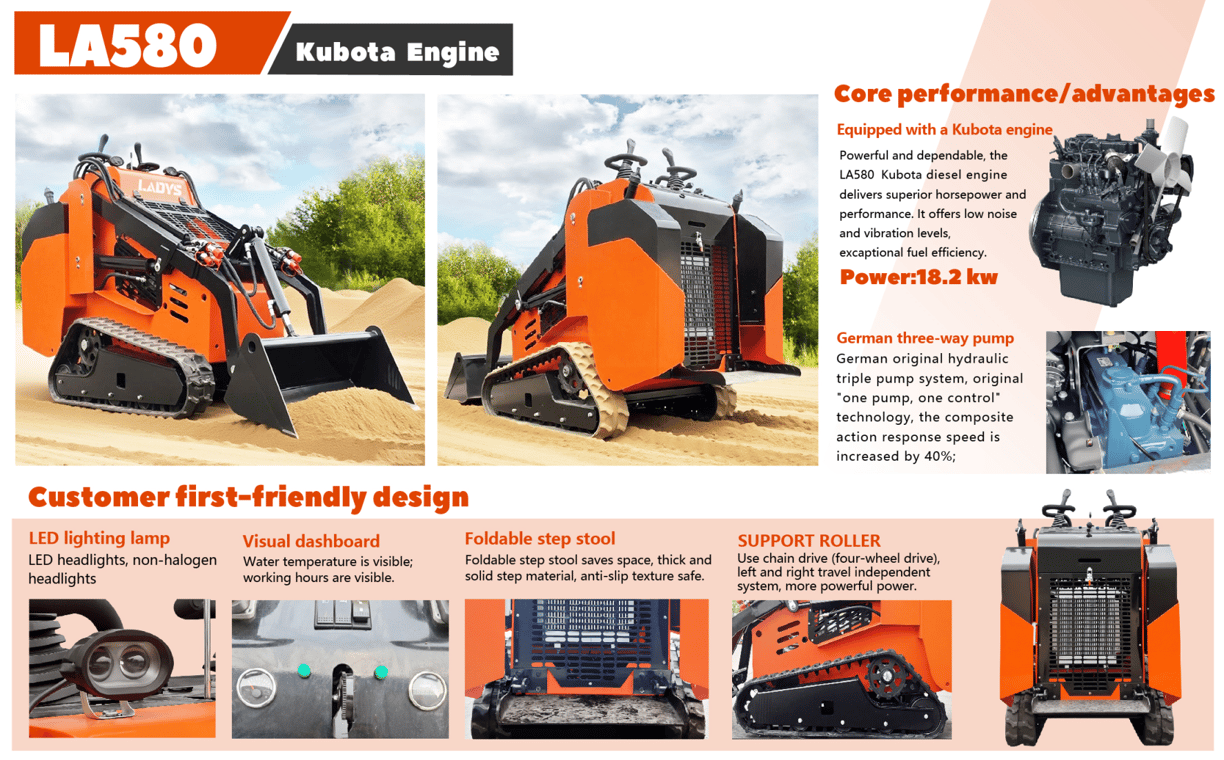 LA580

Kubota Engine

LADYS

Core performance/advantages

Equipped with a Kubota engine

Powerful and dependable, the LA580 Kubota diesel engine delivers superior horsepower and performance. It offers low noise and vibration levels, excaptional fuel efficiency.

Power:18.2 kw

German three-way pump

German original hydraulic triple pump system, original "one pump, one control" technology, the composite action response speed is increased by 40%;

Customer first-friendly design

LED lighting lamp

LED headlights, non-halogen headlights

Visual dashboard

Water temperature is visible; working hours are visible.

Foldable step stool

Foldable step stool saves space, thick and solid step material, anti-slip texture safe.

SUPPORT ROLLER

Use chain drive (four-wheel drive), left and right travel independent system, more powerful power.